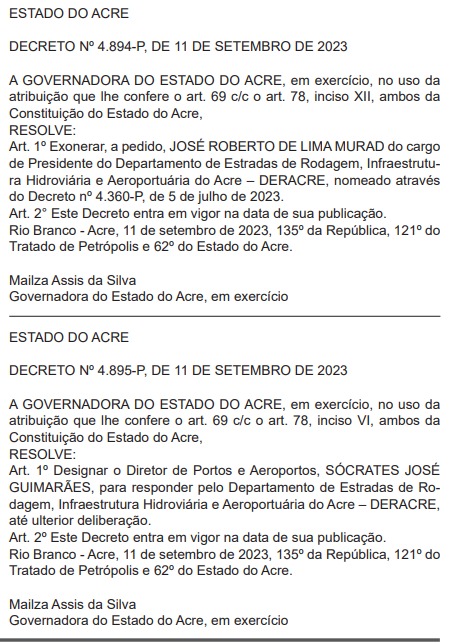 ESTADO DO ACRE

DECRETO Nº 4.894-P, DE 11 DE SETEMBRO DE 2023

A GOVERNADORA DO ESTADO DO ACRE, em exercício, no uso da atribuição que lhe confere o art. 69 c/c o art. 78, inciso XII, ambos da Constituição do Estado do Acre,
RESOLVE:
Art. 1º Exonerar, a pedido, JOSÉ ROBERTO DE LIMA MURAD do cargo de Presidente do Departamento de Estradas de Rodagem, Infraestrutura Hidroviária e Aeroportuária do Acre – DERACRE, nomeado através do Decreto nº 4.360-P, de 5 de julho de 2023.
Art. 2° Este Decreto entra em vigor na data de sua publicação.
Rio Branco - Acre, 11 de setembro de 2023, 135º da República, 121º do Tratado de Petrópolis e 62º do Estado do Acre.

Mailza Assis da Silva
Governadora do Estado do Acre, em exercício

ESTADO DO ACRE

DECRETO Nº 4.895-P, DE 11 DE SETEMBRO DE 2023

A GOVERNADORA DO ESTADO DO ACRE, em exercício, no uso da atribuição que lhe confere o art. 69 c/c o art. 78, inciso VI, ambos da Constituição do Estado do Acre,
RESOLVE:
Art. 1º Designar o Diretor de Portos e Aeroportos, SÓCRATES JOSÉ GUIMARÃES, para responder pelo Departamento de Estradas de Rodagem, Infraestrutura Hidroviária e Aeroportuária do Acre – DERACRE, até ulterior deliberação.
Art. 2º Este Decreto entra em vigor na data de sua publicação.
Rio Branco - Acre, 11 de setembro de 2023, 135º da República, 121º do Tratado de Petrópolis e 62º do Estado do Acre.

Mailza Assis da Silva
Governadora do Estado do Acre, em exercício